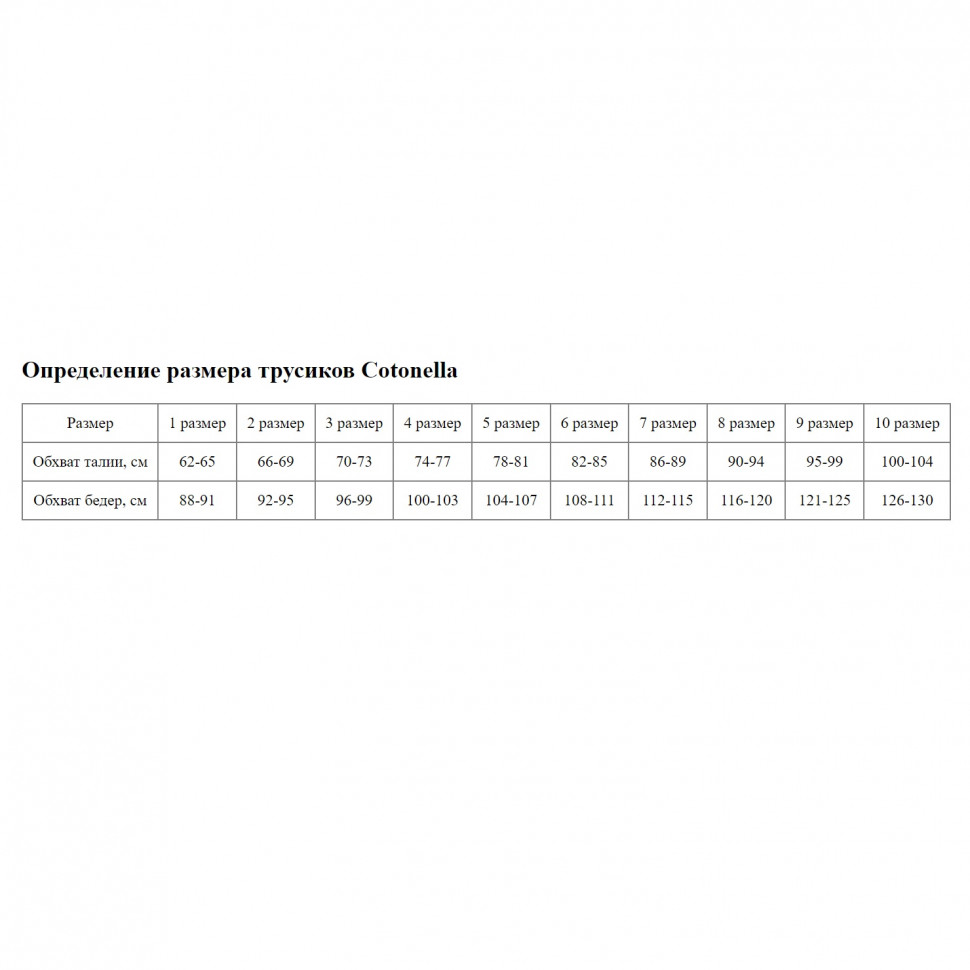 Определение размера трусиков Cotonella

| Размер | 1 размер | 2 размер | 3 размер | 4 размер | 5 размер | 6 размер | 7 размер | 8 размер | 9 размер | 10 размер |
|---|---|---|---|---|---|---|---|---|---|---|
| Обхват талии, см | 62-65 | 66-69 | 70-73 | 74-77 | 78-81 | 82-85 | 86-89 | 90-94 | 95-99 | 100-104 |
| Обхват бедер, см | 88-91 | 92-95 | 96-99 | 100-103 | 104-107 | 108-111 | 112-115 | 116-120 | 121-125 | 126-130 |